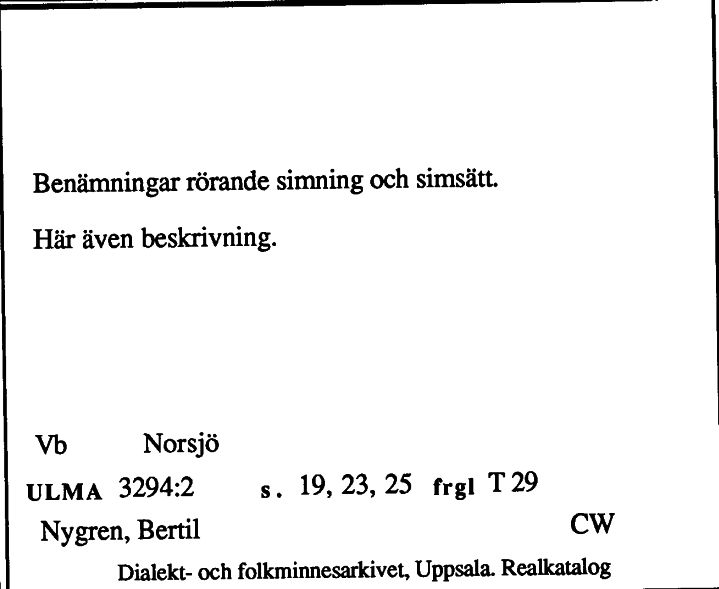 Benämningar rörande simning och simsätt.

Här även beskrivning.

Vb Norsjö

ULMA 3294:2 s. 19, 23, 25 frgl T 29

Nygren, Bertil CW

Dialekt- och folkminnesarkivet, Uppsala. Realkatalog